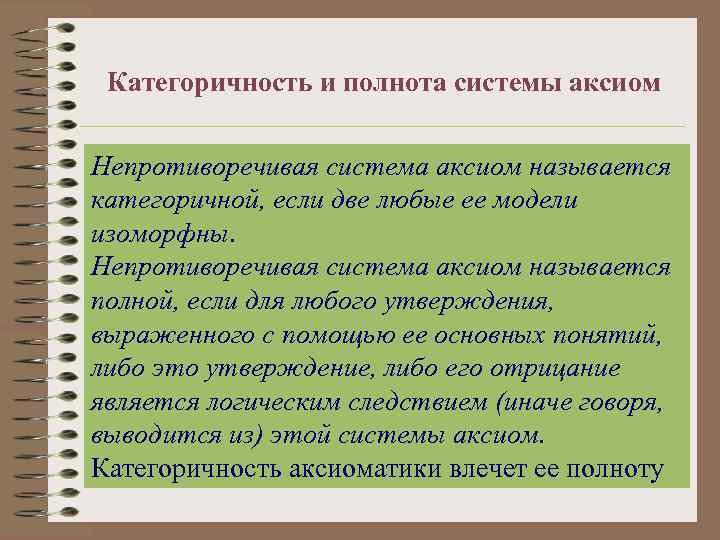 Категоричность и полнота системы аксиом

Непротиворечивая система аксиом называется категоричной, если две любые ее модели изоморфны.
Непротиворечивая система аксиом называется полной, если для любого утверждения, выраженного с помощью ее основных понятий, либо это утверждение, либо его отрицание является логическим следствием (иначе говоря, выводится из) этой системы аксиом.
Категоричность аксиоматики влечет ее полноту